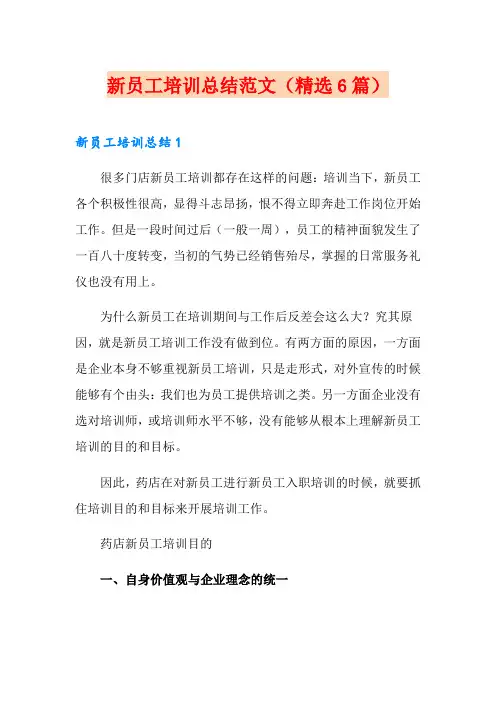 新员工培训总结范文（精选6篇）

新员工培训总结1

很多门店新员工培训都存在这样的问题：培训当下，新员工各个积极性很高，显得斗志昂扬，恨不得立即奔赴工作岗位开始工作。但是一段时间过后（一般一周），员工的精神面貌发生了一百八十度转变，当初的气势已经销售殆尽，掌握的日常服务礼仪也没有用上。

为什么新员工在培训期间与工作后反差会这么大？究其原因，就是新员工培训工作没有做到位。有两方面的原因，一方面是企业本身不够重视新员工培训，只是走形式，对外宣传的时候能够有个由头：我们也为员工提供培训之类。另一方面企业没有选对培训师，或培训师水平不够，没有能够从根本上理解新员工培训的目的和目标。

因此，药店在对新员工进行新员工入职培训的时候，就要抓住培训目的和目标来开展培训工作。

药店新员工培训目的

一、自身价值观与企业理念的统一